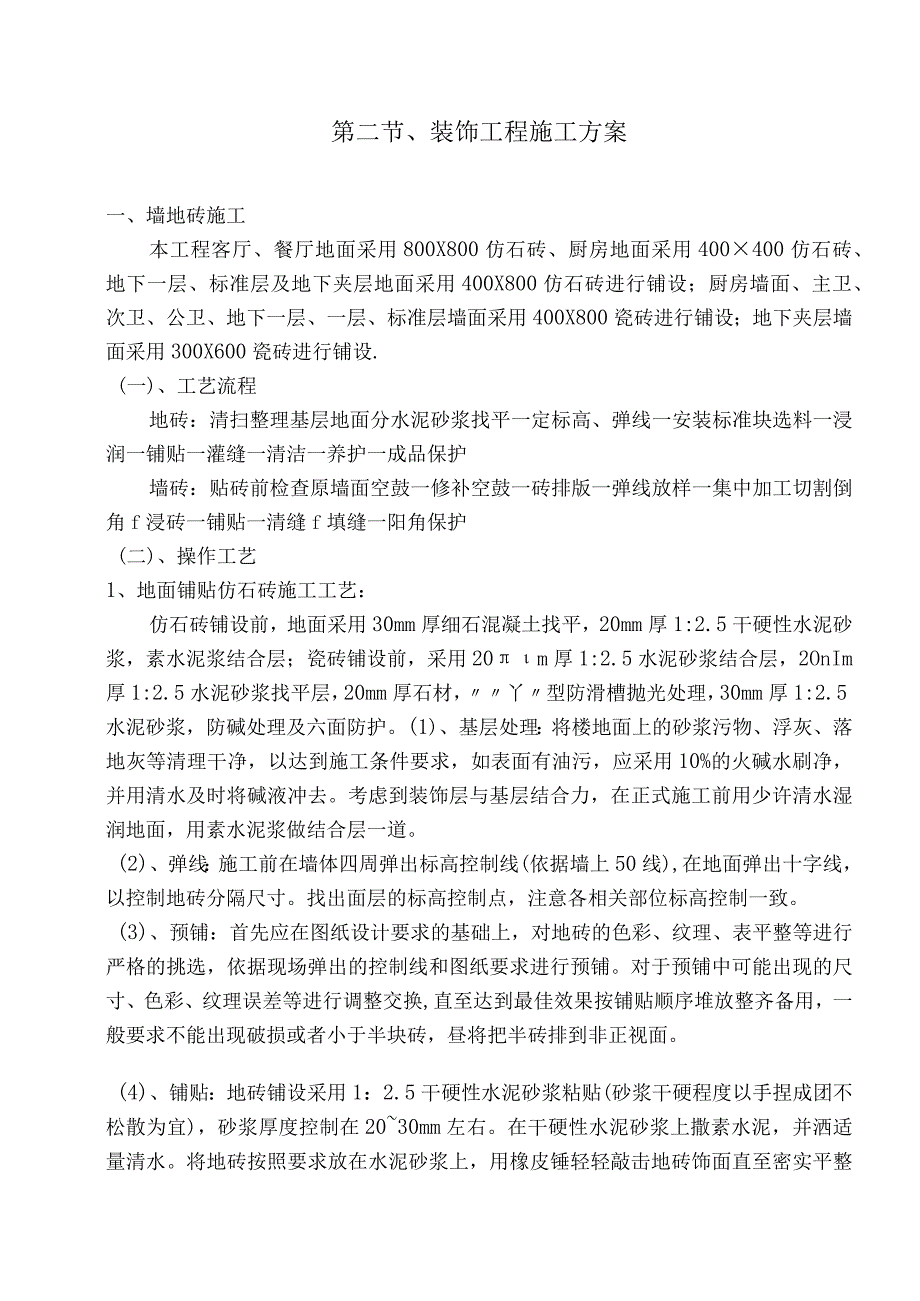 第二节、装饰工程施工方案

一、墙地砖施工

本工程客厅、餐厅地面采用800X800仿石砖、厨房地面采用400×400仿石砖、地下一层、标准层及地下夹层地面采用400X800仿石砖进行铺设；厨房墙面、主卫、次卫、公卫、地下一层、一层、标准层墙面采用400X800瓷砖进行铺设；地下夹层墙面采用300X600瓷砖进行铺设.

（一）、工艺流程

地砖：清扫整理基层地面分水泥砂浆找平一定标高、弹线一安装标准块选料一浸润一铺贴一灌缝一清洁一养护一成品保护

墙砖：贴砖前检查原墙面空鼓一修补空鼓一砖排版一弹线放样一集中加工切割倒角f浸砖一铺贴一清缝f填缝一阳角保护

（二）、操作工艺

1、地面铺贴仿石砖施工工艺：

仿石砖铺设前，地面采用30mm厚细石混凝土找平，20mm厚1:2.5干硬性水泥砂浆，素水泥浆结合层；瓷砖铺设前，采用20πιm厚1:2.5水泥砂浆结合层，20nIm厚1:2.5水泥砂浆找平层，20mm厚石材，〃〃丫〃型防滑槽抛光处理，30mm厚1:2.5水泥砂浆，防碱处理及六面防护。(1)、基层处理：将楼地面上的砂浆污物、浮灰、落地灰等清理干净，以达到施工条件要求，如表面有油污，应采用10%的火碱水刷净，并用清水及时将碱液冲去。考虑到装饰层与基层结合力，在正式施工前用少许清水湿润地面，用素水泥浆做结合层一道。

(2)、弹线：施工前在墙体四周弹出标高控制线(依据墙上50线)，在地面弹出十字线，以控制地砖分隔尺寸。找出面层的标高控制点，注意各相关部位标高控制一致。

(3)、预铺：首先应在图纸设计要求的基础上，对地砖的色彩、纹理、表平整等进行严格的挑选，依据现场弹出的控制线和图纸要求进行预铺。对于预铺中可能出现的尺寸、色彩、纹理误差等进行调整交换，直至达到最佳效果按铺贴顺序堆放整齐备用，一般要求不能出现破损或者小于半块砖，昼将把半砖排到非正视面。

(4)、铺贴：地砖铺设采用1：2.5干硬性水泥砂浆粘贴(砂浆干硬程度以手捏成团不松散为宜)，砂浆厚度控制在20~30mm左右。在干硬性水泥砂浆上撒素水泥，并洒适量清水。将地砖按照要求放在水泥砂浆上，用橡皮锤轻轻敲击地砖饰面直至密实平整